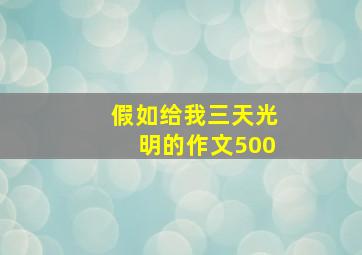 假如给我三天光明的作文500